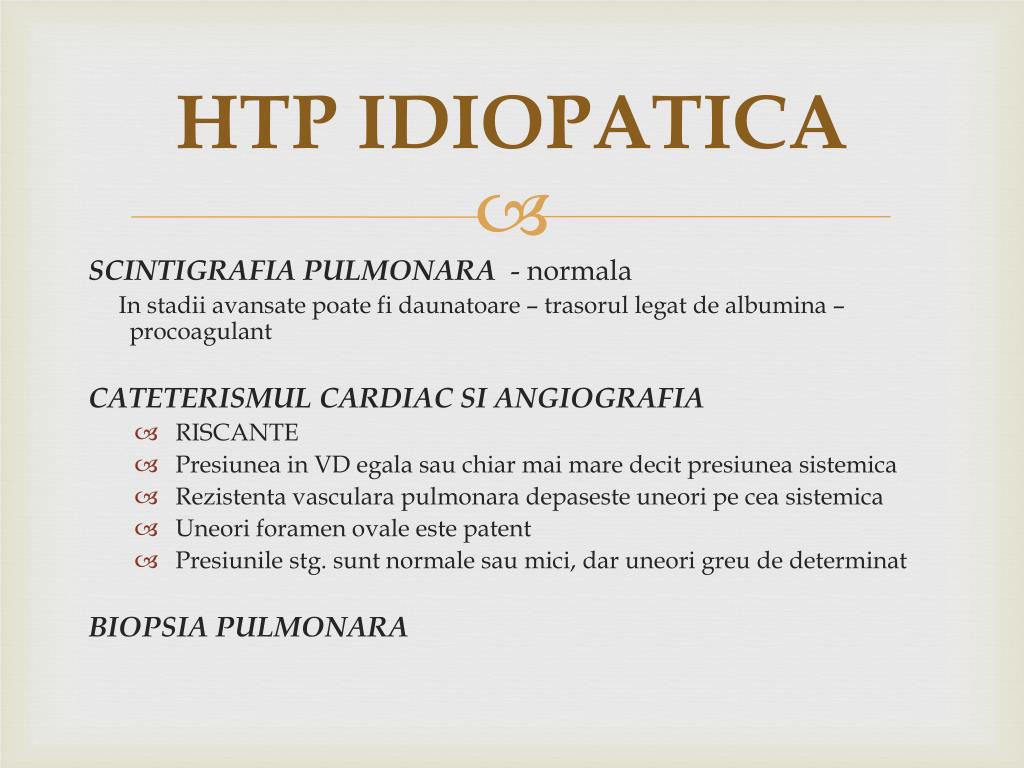 HTP IDIOPATICA

SCINTIGRAFIA PULMONARA - normala

In stadii avansate poate fi daunatoare – trasorul legat de albumina – procoagulant

CATETERISMUL CARDIAC SI ANGIOGRAFIA

RISCANTE

Presiunea in VD egala sau chiar mai mare decit presiunea sistemica

Rezistenta vasculara pulmonara depaseste uneori pe cea sistemica

Uneori foramen ovale este patent

Presiunile stg. sunt normale sau mici, dar uneori greu de determinat

BIOPSIA PULMONARA